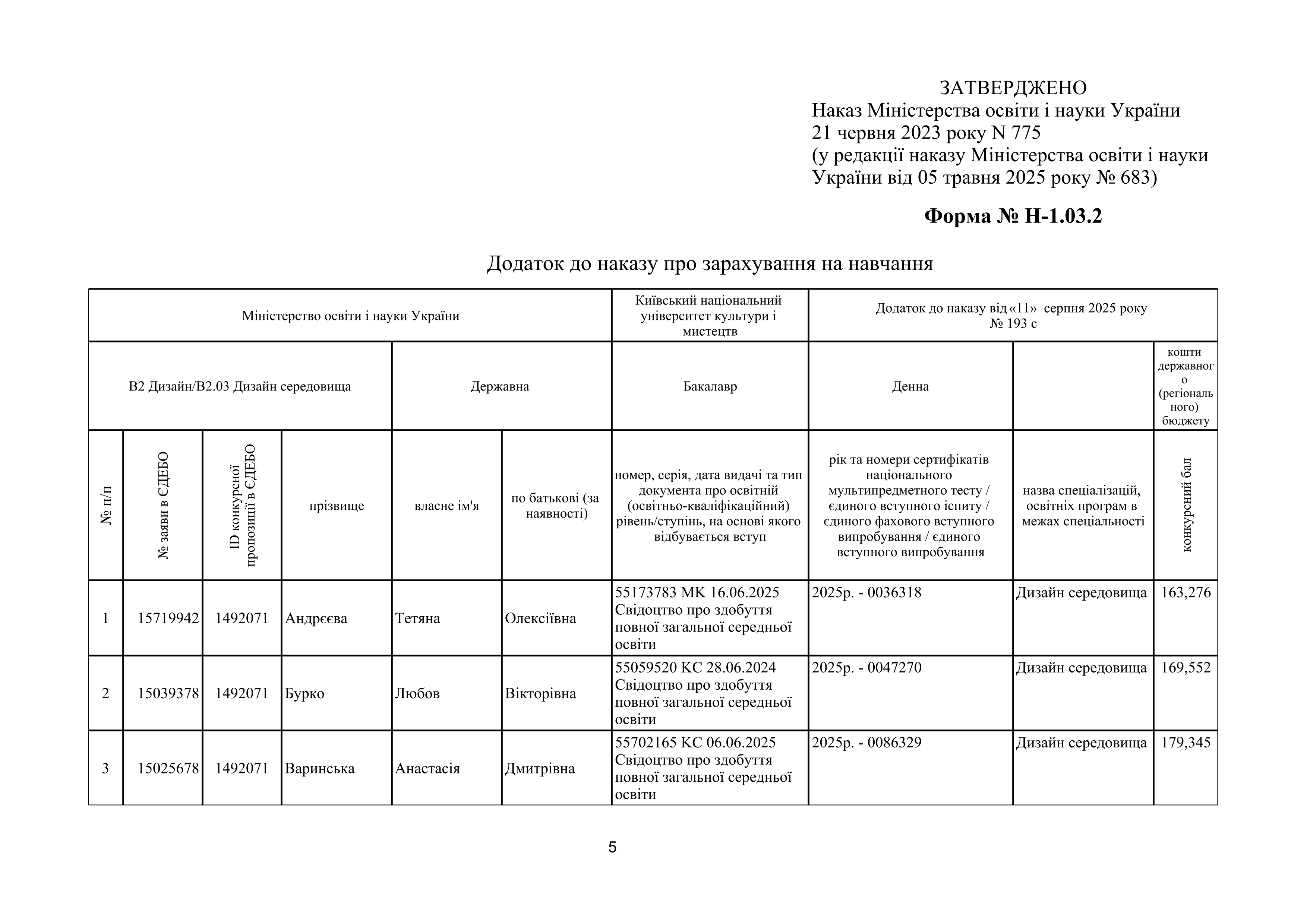 ЗАТВЕРДЖЕНО
Наказ Міністерства освіти і науки України
21 червня 2023 року N 775
(у редакції наказу Міністерства освіти і науки України від 05 травня 2025 року № 683)

**Форма № Н-1.03.2**

Додаток до наказу про зарахування на навчання

| Міністерство освіти і науки України | | | | | | Київський національний університет культури і мистецтв | Додаток до наказу від «11» серпня 2025 року № 193 с | | |
|---|---|---|---|---|---|---|---|---|---|
| В2 Дизайн/В2.03 Дизайн середовища | | | | Державна | | Бакалавр | Денна | | кошти державного (регіонального) бюджету |
| № п/п | № заяви в ЄДЕБО | ID конкурсної пропозиції в ЄДЕБО | прізвище | власне ім'я | по батькові (за наявності) | номер, серія, дата видачі та тип документа про освітній (освітньо-кваліфікаційний) рівень/ступінь, на основі якого відбувається вступ | рік та номери сертифікатів національного мультипредметного тесту / єдиного вступного іспиту / єдиного фахового вступного випробування / єдиного вступного випробування | назва спеціалізацій, освітніх програм в межах спеціальності | конкурсний бал |
| 1 | 15719942 | 1492071 | Андрєєва | Тетяна | Олексіївна | 55173783 МК 16.06.2025 Свідоцтво про здобуття повної загальної середньої освіти | 2025р. - 0036318 | Дизайн середовища | 163,276 |
| 2 | 15039378 | 1492071 | Бурко | Любов | Вікторівна | 55059520 КС 28.06.2024 Свідоцтво про здобуття повної загальної середньої освіти | 2025р. - 0047270 | Дизайн середовища | 169,552 |
| 3 | 15025678 | 1492071 | Варинська | Анастасія | Дмитрівна | 55702165 КС 06.06.2025 Свідоцтво про здобуття повної загальної середньої освіти | 2025р. - 0086329 | Дизайн середовища | 179,345 |

5